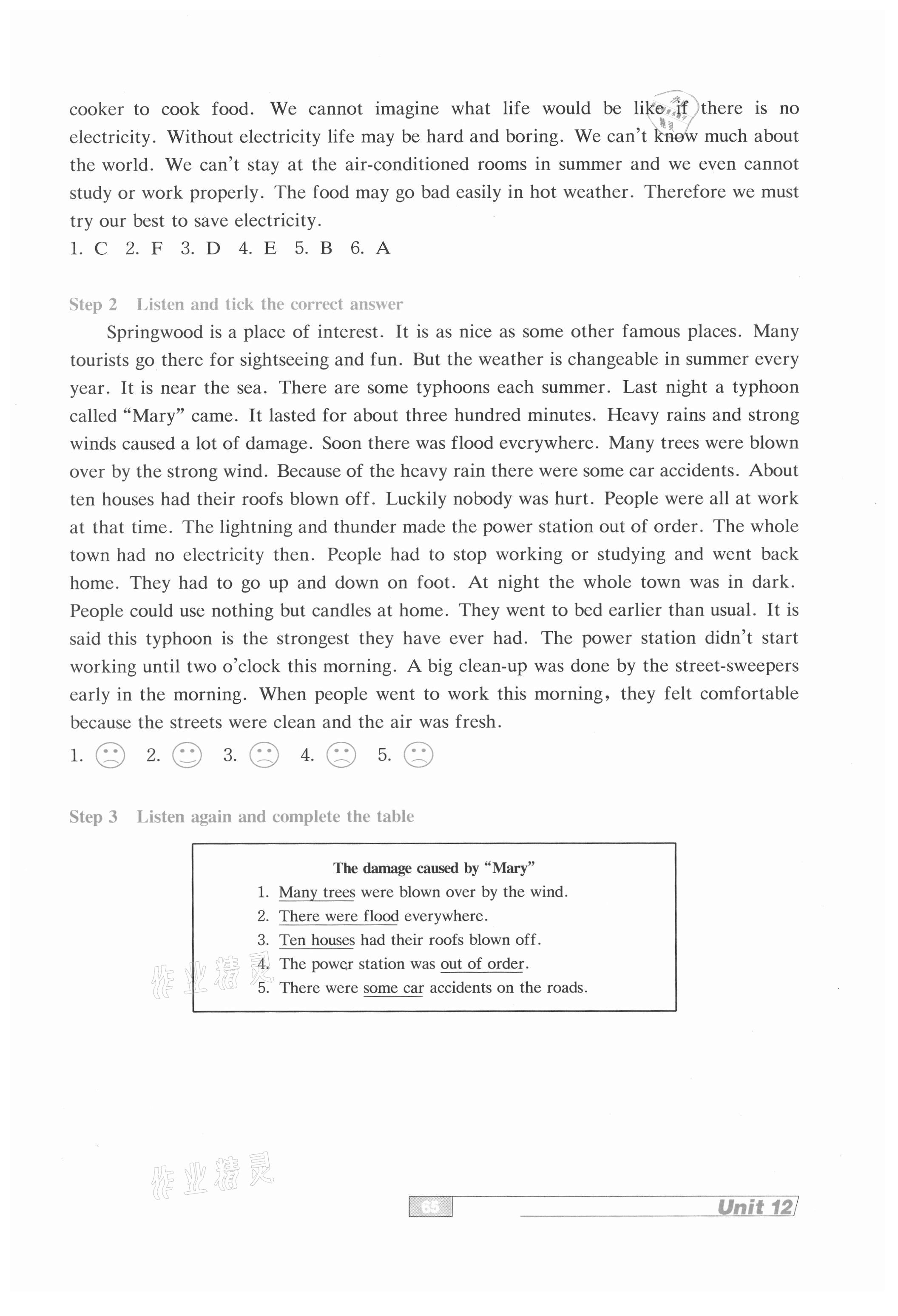 cooker to cook food. We cannot imagine what life would be like if there is no electricity. Without electricity life may be hard and boring. We can't know much about the world. We can't stay at the air-conditioned rooms in summer and we even cannot study or work properly. The food may go bad easily in hot weather. Therefore we must try our best to save electricity.
1. C 2. F 3. D 4. E 5. B 6. A

Step 2 Listen and tick the correct answer

Springwood is a place of interest. It is as nice as some other famous places. Many tourists go there for sightseeing and fun. But the weather is changeable in summer every year. It is near the sea. There are some typhoons each summer. Last night a typhoon called "Mary" came. It lasted for about three hundred minutes. Heavy rains and strong winds caused a lot of damage. Soon there was flood everywhere. Many trees were blown over by the strong wind. Because of the heavy rain there were some car accidents. About ten houses had their roofs blown off. Luckily nobody was hurt. People were all at work at that time. The lightning and thunder made the power station out of order. The whole town had no electricity then. People had to stop working or studying and went back home. They had to go up and down on foot. At night the whole town was in dark. People could use nothing but candles at home. They went to bed earlier than usual. It is said this typhoon is the strongest they have ever had. The power station didn't start working until two o'clock this morning. A big clean-up was done by the street-sweepers early in the morning. When people went to work this morning, they felt comfortable because the streets were clean and the air was fresh.
1. ☹ 2. ☺ 3. ☹ 4. ☹ 5. ☹

Step 3 Listen again and complete the table

The damage caused by "Mary"
1. Many trees were blown over by the wind.
2. There were flood everywhere.
3. Ten houses had their roofs blown off.
4. The power station was out of order.
5. There were some car accidents on the roads.

作业精灵

作业精灵

65 Unit 12